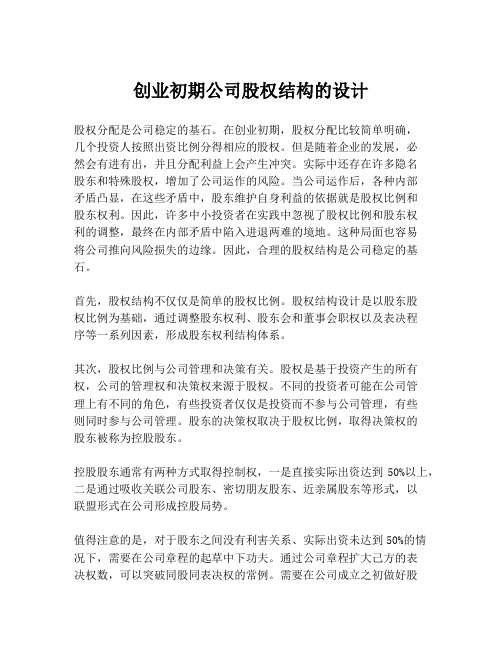 创业初期公司股权结构的设计

股权分配是公司稳定的基石。在创业初期，股权分配比较简单明确，几个投资人按照出资比例分得相应的股权。但是随着企业的发展，必然会有进有出，并且分配利益上会产生冲突。实际中还存在许多隐名股东和特殊股权，增加了公司运作的风险。当公司运作后，各种内部矛盾凸显，在这些矛盾中，股东维护自身利益的依据就是股权比例和股东权利。因此，许多中小投资者在实践中忽视了股权比例和股东权利的调整，最终在内部矛盾中陷入进退两难的境地。这种局面也容易将公司推向风险损失的边缘。因此，合理的股权结构是公司稳定的基石。

首先，股权结构不仅仅是简单的股权比例。股权结构设计是以股东股权比例为基础，通过调整股东权利、股东会和董事会职权以及表决程序等一系列因素，形成股东权利结构体系。

其次，股权比例与公司管理和决策有关。股权是基于投资产生的所有权，公司的管理权和决策权来源于股权。不同的投资者可能在公司管理上有不同的角色，有些投资者仅仅是投资而不参与公司管理，有些则同时参与公司管理。股东的决策权取决于股权比例，取得决策权的股东被称为控股股东。

控股股东通常有两种方式取得控制权，一是直接实际出资达到 50%以上，二是通过吸收关联公司股东、密切朋友股东、近亲属股东等形式，以联盟形式在公司形成控股局势。

值得注意的是，对于股东之间没有利害关系、实际出资未达到 50%的情况下，需要在公司章程的起草中下功夫。通过公司章程扩大己方的表决权数，可以突破同股同表决权的常例。需要在公司成立之初做好股